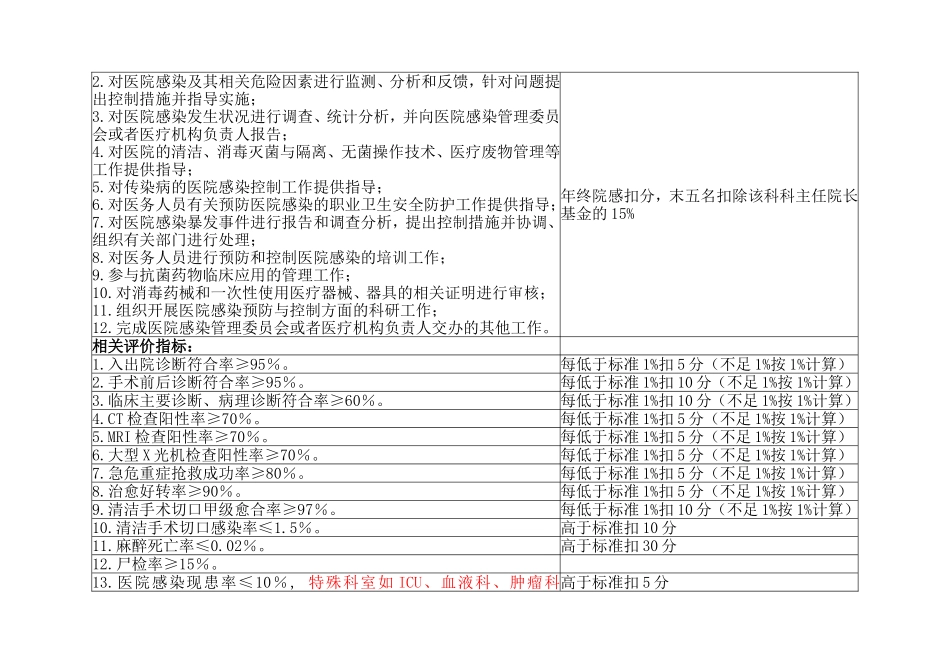 | | |
|---|---|
| 2. 对医院感染及其相关危险因素进行监测、分析和反馈，针对问题提出控制措施并指导实施；<br>3. 对医院感染发生状况进行调查、统计分析，并向医院感染管理委员会或者医疗机构负责人报告；<br>4. 对医院的清洁、消毒灭菌与隔离、无菌操作技术、医疗废物管理等工作提供指导；<br>5. 对传染病的医院感染控制工作提供指导；<br>6. 对医务人员有关预防医院感染的职业卫生安全防护工作提供指导；<br>7. 对医院感染暴发事件进行报告和调查分析，提出控制措施并协调、组织有关部门进行处理；<br>8. 对医务人员进行预防和控制医院感染的培训工作；<br>9. 参与抗菌药物临床应用的管理工作；<br>10. 对消毒药械和一次性使用医疗器械、器具的相关证明进行审核；<br>11. 组织开展医院感染预防与控制方面的科研工作；<br>12. 完成医院感染管理委员会或者医疗机构负责人交办的其他工作。 | 年终院感扣分，末五名扣除该科科主任院长基金的 15% |
| 相关评价指标： | |
| 1. 入出院诊断符合率≥95%。 | 每低于标准 1%扣 5 分（不足 1%按 1%计算） |
| 2. 手术前后诊断符合率≥95%。 | 每低于标准 1%扣 10 分（不足 1%按 1%计算） |
| 3. 临床主要诊断、病理诊断符合率≥60%。 | 每低于标准 1%扣 10 分（不足 1%按 1%计算） |
| 4. CT 检查阳性率≥70%。 | 每低于标准 1%扣 5 分（不足 1%按 1%计算） |
| 5. MRI 检查阳性率≥70%。 | 每低于标准 1%扣 5 分（不足 1%按 1%计算） |
| 6. 大型 X 光机检查阳性率≥70%。 | 每低于标准 1%扣 5 分（不足 1%按 1%计算） |
| 7. 急危重症抢救成功率≥80%。 | 每低于标准 1%扣 5 分（不足 1%按 1%计算） |
| 8. 治愈好转率≥90%。 | 每低于标准 1%扣 5 分（不足 1%按 1%计算） |
| 9. 清洁手术切口甲级愈合率≥97%。 | 每低于标准 1%扣 10 分（不足 1%按 1%计算） |
| 10. 清洁手术切口感染率≤1.5%。 | 高于标准扣 10 分 |
| 11. 麻醉死亡率≤0.02%。 | 高于标准扣 30 分 |
| 12. 尸检率≥15%。 | |
| 13. 医院感染现患率≤10%，特殊科室如 ICU、血液科、肿瘤科 | 高于标准扣 5 分 |